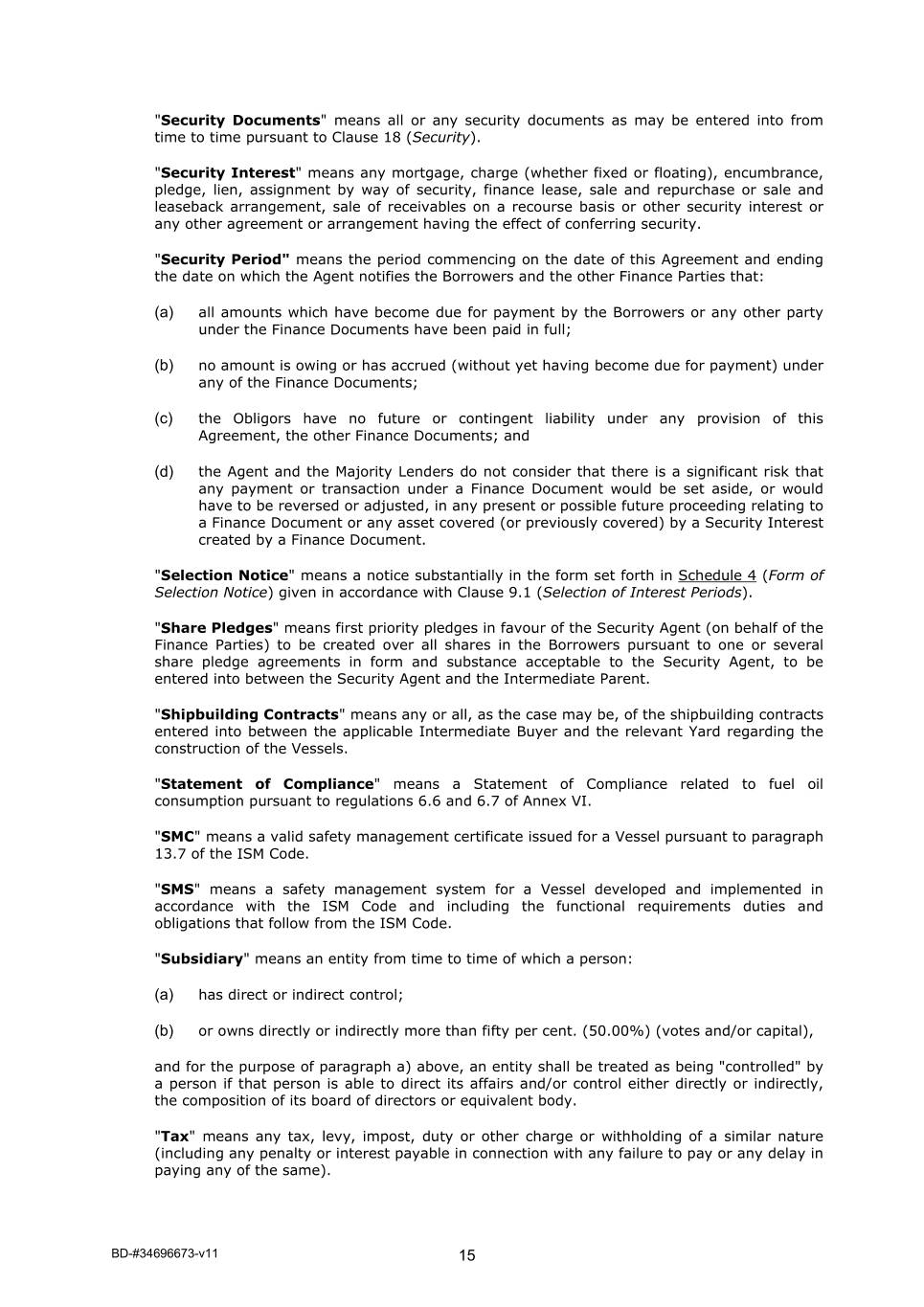 "Security Documents" means all or any security documents as may be entered into from time to time pursuant to Clause 18 (Security).

"Security Interest" means any mortgage, charge (whether fixed or floating), encumbrance, pledge, lien, assignment by way of security, finance lease, sale and repurchase or sale and leaseback arrangement, sale of receivables on a recourse basis or other security interest or any other agreement or arrangement having the effect of conferring security.

"Security Period" means the period commencing on the date of this Agreement and ending the date on which the Agent notifies the Borrowers and the other Finance Parties that:

(a) all amounts which have become due for payment by the Borrowers or any other party under the Finance Documents have been paid in full;

(b) no amount is owing or has accrued (without yet having become due for payment) under any of the Finance Documents;

(c) the Obligors have no future or contingent liability under any provision of this Agreement, the other Finance Documents; and

(d) the Agent and the Majority Lenders do not consider that there is a significant risk that any payment or transaction under a Finance Document would be set aside, or would have to be reversed or adjusted, in any present or possible future proceeding relating to a Finance Document or any asset covered (or previously covered) by a Security Interest created by a Finance Document.

"Selection Notice" means a notice substantially in the form set forth in Schedule 4 (Form of Selection Notice) given in accordance with Clause 9.1 (Selection of Interest Periods).

"Share Pledges" means first priority pledges in favour of the Security Agent (on behalf of the Finance Parties) to be created over all shares in the Borrowers pursuant to one or several share pledge agreements in form and substance acceptable to the Security Agent, to be entered into between the Security Agent and the Intermediate Parent.

"Shipbuilding Contracts" means any or all, as the case may be, of the shipbuilding contracts entered into between the applicable Intermediate Buyer and the relevant Yard regarding the construction of the Vessels.

"Statement of Compliance" means a Statement of Compliance related to fuel oil consumption pursuant to regulations 6.6 and 6.7 of Annex VI.

"SMC" means a valid safety management certificate issued for a Vessel pursuant to paragraph 13.7 of the ISM Code.

"SMS" means a safety management system for a Vessel developed and implemented in accordance with the ISM Code and including the functional requirements duties and obligations that follow from the ISM Code.

"Subsidiary" means an entity from time to time of which a person:

(a) has direct or indirect control;

(b) or owns directly or indirectly more than fifty per cent. (50.00%) (votes and/or capital),

and for the purpose of paragraph a) above, an entity shall be treated as being "controlled" by a person if that person is able to direct its affairs and/or control either directly or indirectly, the composition of its board of directors or equivalent body.

"Tax" means any tax, levy, impost, duty or other charge or withholding of a similar nature (including any penalty or interest payable in connection with any failure to pay or any delay in paying any of the same).

BD-#34696673-v11

15